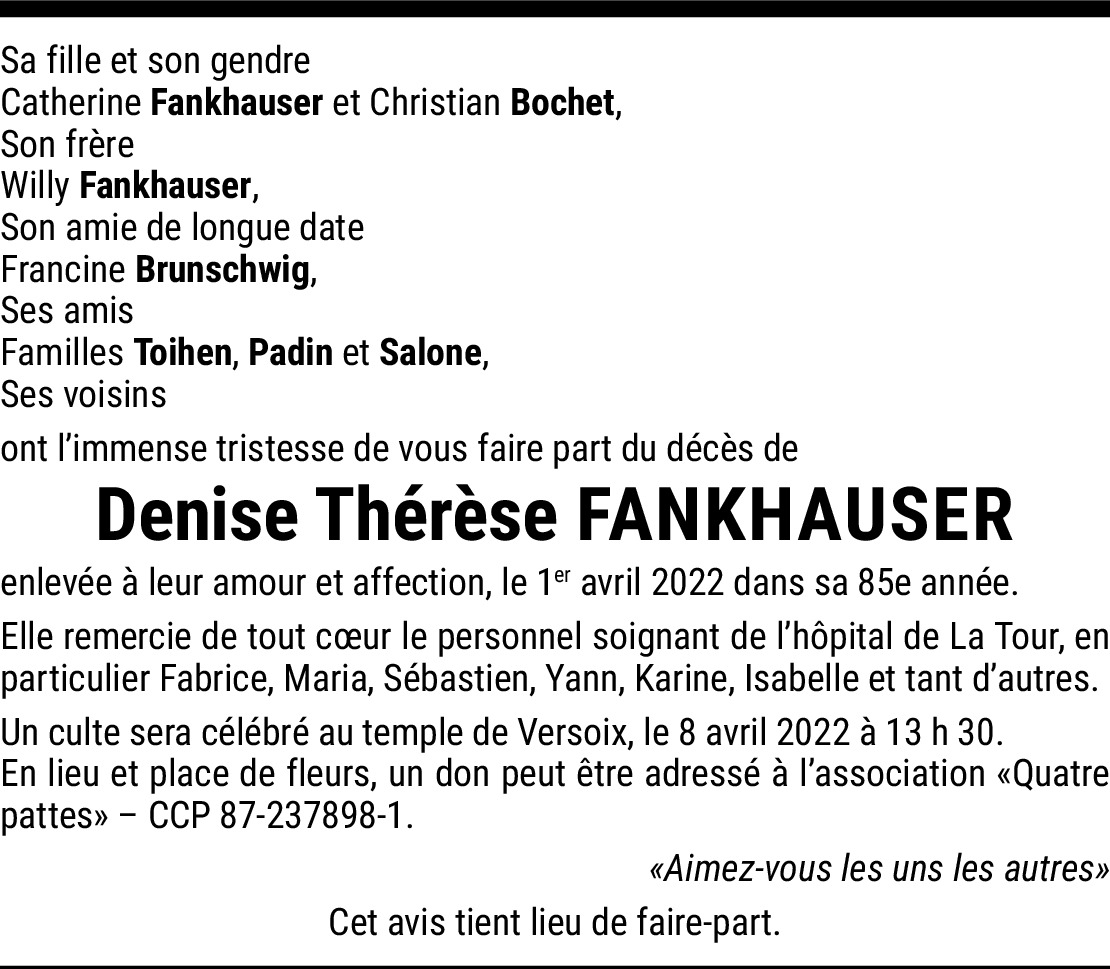 Sa fille et son gendre
Catherine Fankhauser et Christian Bochet,
Son frère
Willy Fankhauser,
Son amie de longue date
Francine Brunschwig,
Ses amis
Familles Toihen, Padin et Salone,
Ses voisins

ont l'immense tristesse de vous faire part du décès de

Denise Thérèse FANKHAUSER

enlevée à leur amour et affection, le 1$^{er}$ avril 2022 dans sa 85e année.

Elle remercie de tout cœur le personnel soignant de l'hôpital de La Tour, en particulier Fabrice, Maria, Sébastien, Yann, Karine, Isabelle et tant d'autres.

Un culte sera célébré au temple de Versoix, le 8 avril 2022 à 13 h 30.
En lieu et place de fleurs, un don peut être adressé à l'association «Quatre pattes» – CCP 87-237898-1.

«Aimez-vous les uns les autres»

Cet avis tient lieu de faire-part.